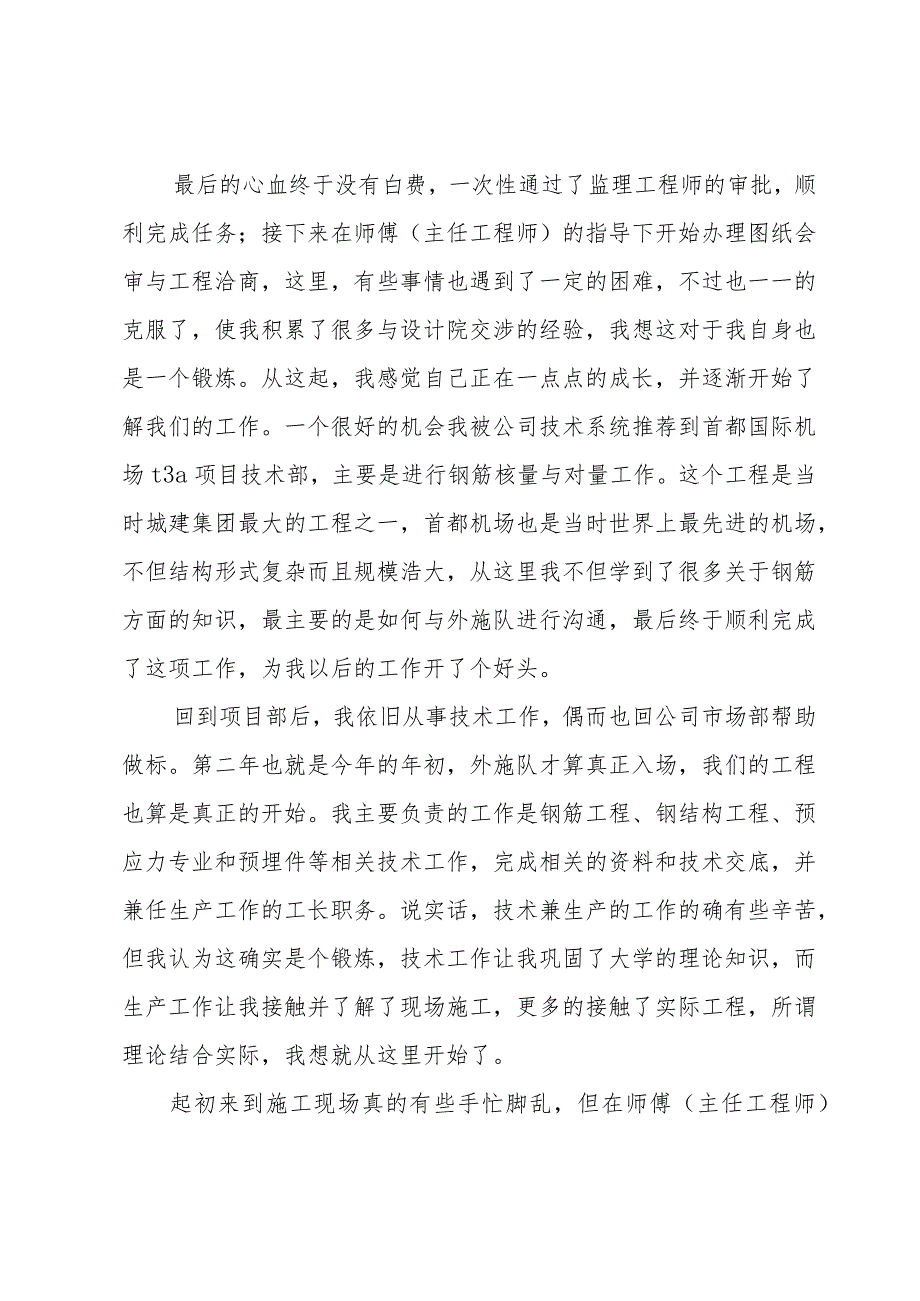 最后的心血终于没有白费，一次性通过了监理工程师的审批，顺利完成任务；接下来在师傅（主任工程师）的指导下开始办理图纸会审与工程洽商，这里，有些事情也遇到了一定的困难，不过也一一的克服了，使我积累了很多与设计院交涉的经验，我想这对于我自身也是一个锻炼。从这起，我感觉自己正在一点点的成长，并逐渐开始了解我们的工作。一个很好的机会我被公司技术系统推荐到首都国际机场 t3a 项目技术部，主要是进行钢筋核量与对量工作。这个工程是当时城建集团最大的工程之一，首都机场也是当时世界上最先进的机场，不但结构形式复杂而且规模浩大，从这里我不但学到了很多关于钢筋方面的知识，最主要的是如何与外施队进行沟通，最后终于顺利完成了这项工作，为我以后的工作开了个好头。

回到项目部后，我依旧从事技术工作，偶而也回公司市场部帮助做标。第二年也就是今年的年初，外施队才算真正入场，我们的工程也算是真正的开始。我主要负责的工作是钢筋工程、钢结构工程、预应力专业和预埋件等相关技术工作，完成相关的资料和技术交底，并兼任生产工作的工长职务。说实话，技术兼生产的工作的确有些辛苦，但我认为这确实是个锻炼，技术工作让我巩固了大学的理论知识，而生产工作让我接触并了解了现场施工，更多的接触了实际工程，所谓理论结合实际，我想就从这里开始了。

起初来到施工现场真的有些手忙脚乱，但在师傅（主任工程师）